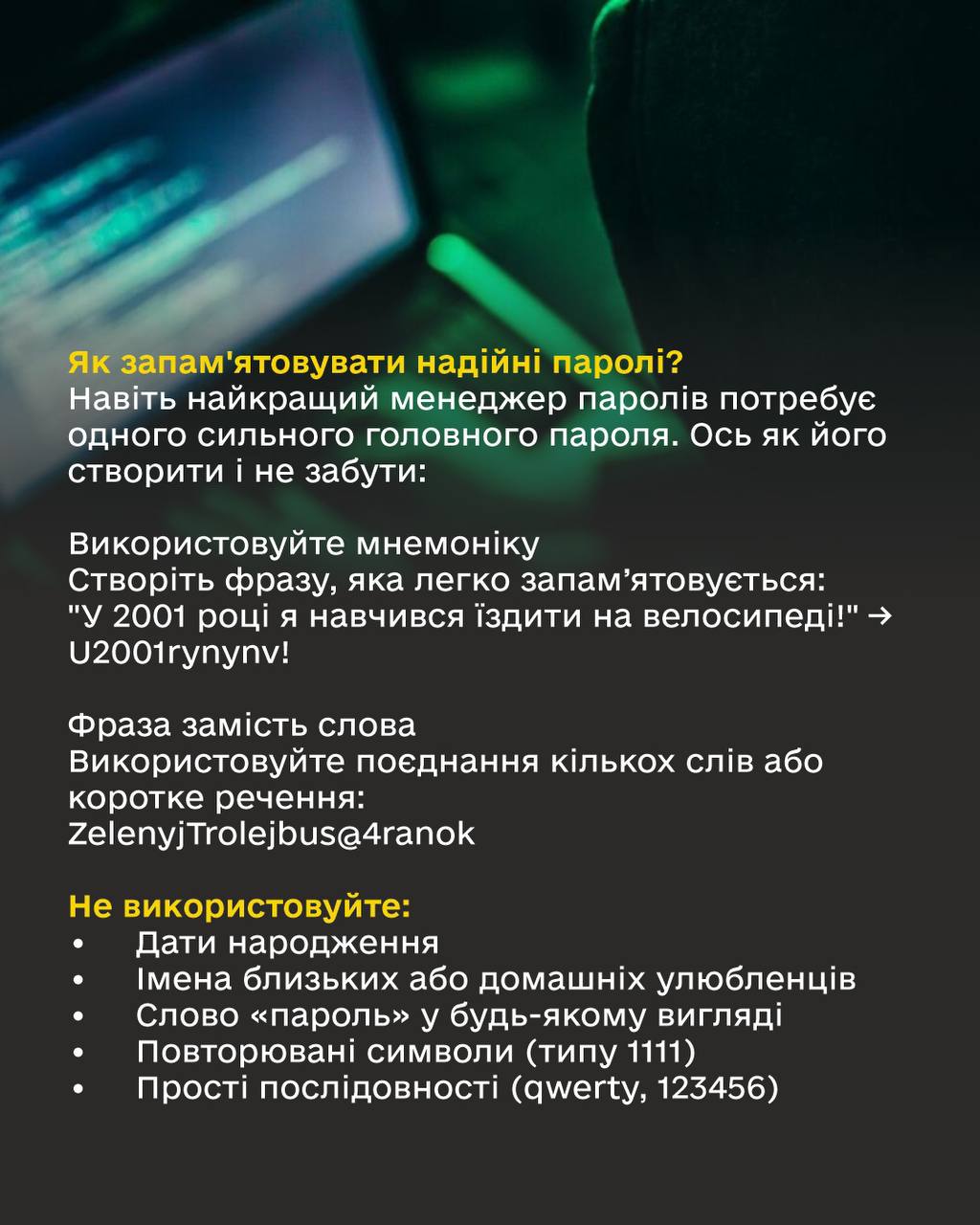 Як запам'ятовувати надійні паролі?
Навіть найкращий менеджер паролів потребує одного сильного головного пароля. Ось як його створити і не забути:

Використовуйте мнемоніку
Створіть фразу, яка легко запам’ятовується: "У 2001 році я навчився їздити на велосипеді!" → U2001rynynv!

Фраза замість слова
Використовуйте поєднання кількох слів або коротке речення: ZelenyjTrolejbus@4ranok

Не використовуйте:
• Дати народження
• Імена близьких або домашніх улюбленців
• Слово «пароль» у будь-якому вигляді
• Повторювані символи (типу 1111)
• Прості послідовності (qwerty, 123456)